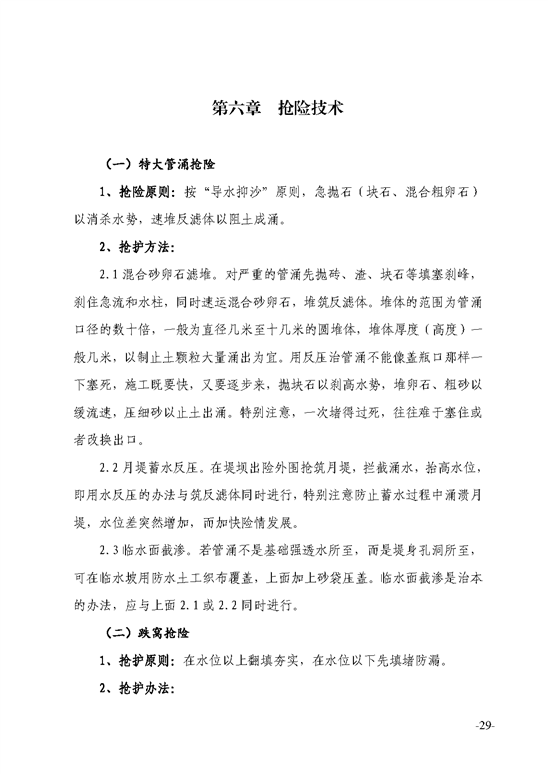 第六章　抢险技术

（一）特大管涌抢险

1、抢险原则：按“导水抑沙”原则，急抛石（块石、混合粗卵石）以消杀水势，速堆反滤体以阻土成涌。

2、抢护方法：

2.1 混合砂卵石滤堆。对严重的管涌先抛砖、渣、块石等填塞刹峰，刹住急流和水柱，同时速运混合砂卵石，堆筑反滤体。堆体的范围为管涌口径的数十倍，一般为直径几米至十几米的圆堆体，堆体厚度（高度）一般几米，以制止土颗粒大量涌出为宜。用反压治管涌不能像盖瓶口那样一下塞死，施工既要快，又要逐步来，抛块石以刹高水势，堆卵石、粗砂以缓流速，压细砂以止土出涌。特别注意，一次堵得过死，往往难于塞住或者改换出口。

2.2 月堤蓄水反压。在堤坝出险外围抢筑月堤，拦截涌水，抬高水位，即用水反压的办法与筑反滤体同时进行，特别注意防止蓄水过程中涌溃月堤，水位差突然增加，而加快险情发展。

2.3 临水面截渗。若管涌不是基础强透水所至，而是堤身孔洞所至，可在临水坡用防水土工织布覆盖，上面加上砂袋压盖。临水面截渗是治本的办法，应与上面 2.1 或 2.2 同时进行。

（二）跌窝抢险

1、抢护原则：在水位以上翻填夯实，在水位以下先填堵防漏。

2、抢护办法：

-29-